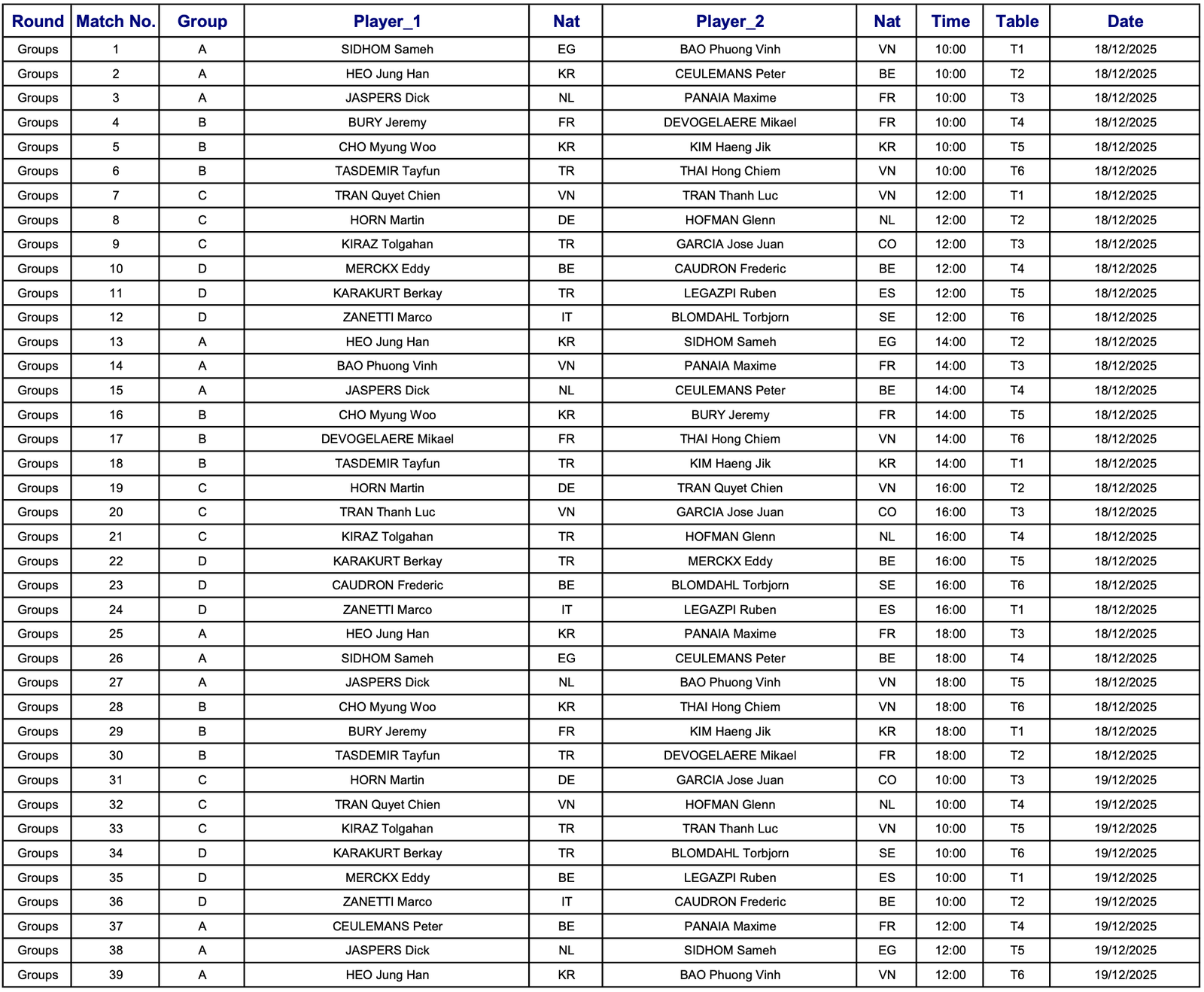 | Round | Match No. | Group | Player_1 | Nat | Player_2 | Nat | Time | Table | Date |
|---|---|---|---|---|---|---|---|---|---|
| Groups | 1 | A | SIDHOM Sameh | EG | BAO Phuong Vinh | VN | 10:00 | T1 | 18/12/2025 |
| Groups | 2 | A | HEO Jung Han | KR | CEULEMANS Peter | BE | 10:00 | T2 | 18/12/2025 |
| Groups | 3 | A | JASPERS Dick | NL | PANAIA Maxime | FR | 10:00 | T3 | 18/12/2025 |
| Groups | 4 | B | BURY Jeremy | FR | DEVOGELAERE Mikael | FR | 10:00 | T4 | 18/12/2025 |
| Groups | 5 | B | CHO Myung Woo | KR | KIM Haeng Jik | KR | 10:00 | T5 | 18/12/2025 |
| Groups | 6 | B | TASDEMIR Tayfun | TR | THAI Hong Chiem | VN | 10:00 | T6 | 18/12/2025 |
| Groups | 7 | C | TRAN Quyet Chien | VN | TRAN Thanh Luc | VN | 12:00 | T1 | 18/12/2025 |
| Groups | 8 | C | HORN Martin | DE | HOFMAN Glenn | NL | 12:00 | T2 | 18/12/2025 |
| Groups | 9 | C | KIRAZ Tolgahan | TR | GARCIA Jose Juan | CO | 12:00 | T3 | 18/12/2025 |
| Groups | 10 | D | MERCKX Eddy | BE | CAUDRON Frederic | BE | 12:00 | T4 | 18/12/2025 |
| Groups | 11 | D | KARAKURT Berkay | TR | LEGAZPI Ruben | ES | 12:00 | T5 | 18/12/2025 |
| Groups | 12 | D | ZANETTI Marco | IT | BLOMDAHL Torbjorn | SE | 12:00 | T6 | 18/12/2025 |
| Groups | 13 | A | HEO Jung Han | KR | SIDHOM Sameh | EG | 14:00 | T2 | 18/12/2025 |
| Groups | 14 | A | BAO Phuong Vinh | VN | PANAIA Maxime | FR | 14:00 | T3 | 18/12/2025 |
| Groups | 15 | A | JASPERS Dick | NL | CEULEMANS Peter | BE | 14:00 | T4 | 18/12/2025 |
| Groups | 16 | B | CHO Myung Woo | KR | BURY Jeremy | FR | 14:00 | T5 | 18/12/2025 |
| Groups | 17 | B | DEVOGELAERE Mikael | FR | THAI Hong Chiem | VN | 14:00 | T6 | 18/12/2025 |
| Groups | 18 | B | TASDEMIR Tayfun | TR | KIM Haeng Jik | KR | 14:00 | T1 | 18/12/2025 |
| Groups | 19 | C | HORN Martin | DE | TRAN Quyet Chien | VN | 16:00 | T2 | 18/12/2025 |
| Groups | 20 | C | TRAN Thanh Luc | VN | GARCIA Jose Juan | CO | 16:00 | T3 | 18/12/2025 |
| Groups | 21 | C | KIRAZ Tolgahan | TR | HOFMAN Glenn | NL | 16:00 | T4 | 18/12/2025 |
| Groups | 22 | D | KARAKURT Berkay | TR | MERCKX Eddy | BE | 16:00 | T5 | 18/12/2025 |
| Groups | 23 | D | CAUDRON Frederic | BE | BLOMDAHL Torbjorn | SE | 16:00 | T6 | 18/12/2025 |
| Groups | 24 | D | ZANETTI Marco | IT | LEGAZPI Ruben | ES | 16:00 | T1 | 18/12/2025 |
| Groups | 25 | A | HEO Jung Han | KR | PANAIA Maxime | FR | 18:00 | T3 | 18/12/2025 |
| Groups | 26 | A | SIDHOM Sameh | EG | CEULEMANS Peter | BE | 18:00 | T4 | 18/12/2025 |
| Groups | 27 | A | JASPERS Dick | NL | BAO Phuong Vinh | VN | 18:00 | T5 | 18/12/2025 |
| Groups | 28 | B | CHO Myung Woo | KR | THAI Hong Chiem | VN | 18:00 | T6 | 18/12/2025 |
| Groups | 29 | B | BURY Jeremy | FR | KIM Haeng Jik | KR | 18:00 | T1 | 18/12/2025 |
| Groups | 30 | B | TASDEMIR Tayfun | TR | DEVOGELAERE Mikael | FR | 18:00 | T2 | 18/12/2025 |
| Groups | 31 | C | HORN Martin | DE | GARCIA Jose Juan | CO | 10:00 | T3 | 19/12/2025 |
| Groups | 32 | C | TRAN Quyet Chien | VN | HOFMAN Glenn | NL | 10:00 | T4 | 19/12/2025 |
| Groups | 33 | C | KIRAZ Tolgahan | TR | TRAN Thanh Luc | VN | 10:00 | T5 | 19/12/2025 |
| Groups | 34 | D | KARAKURT Berkay | TR | BLOMDAHL Torbjorn | SE | 10:00 | T6 | 19/12/2025 |
| Groups | 35 | D | MERCKX Eddy | BE | LEGAZPI Ruben | ES | 10:00 | T1 | 19/12/2025 |
| Groups | 36 | D | ZANETTI Marco | IT | CAUDRON Frederic | BE | 10:00 | T2 | 19/12/2025 |
| Groups | 37 | A | CEULEMANS Peter | BE | PANAIA Maxime | FR | 12:00 | T4 | 19/12/2025 |
| Groups | 38 | A | JASPERS Dick | NL | SIDHOM Sameh | EG | 12:00 | T5 | 19/12/2025 |
| Groups | 39 | A | HEO Jung Han | KR | BAO Phuong Vinh | VN | 12:00 | T6 | 19/12/2025 |